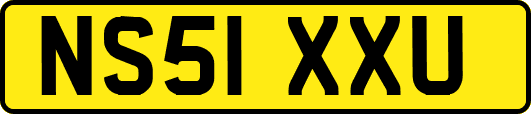 NS51 XXU